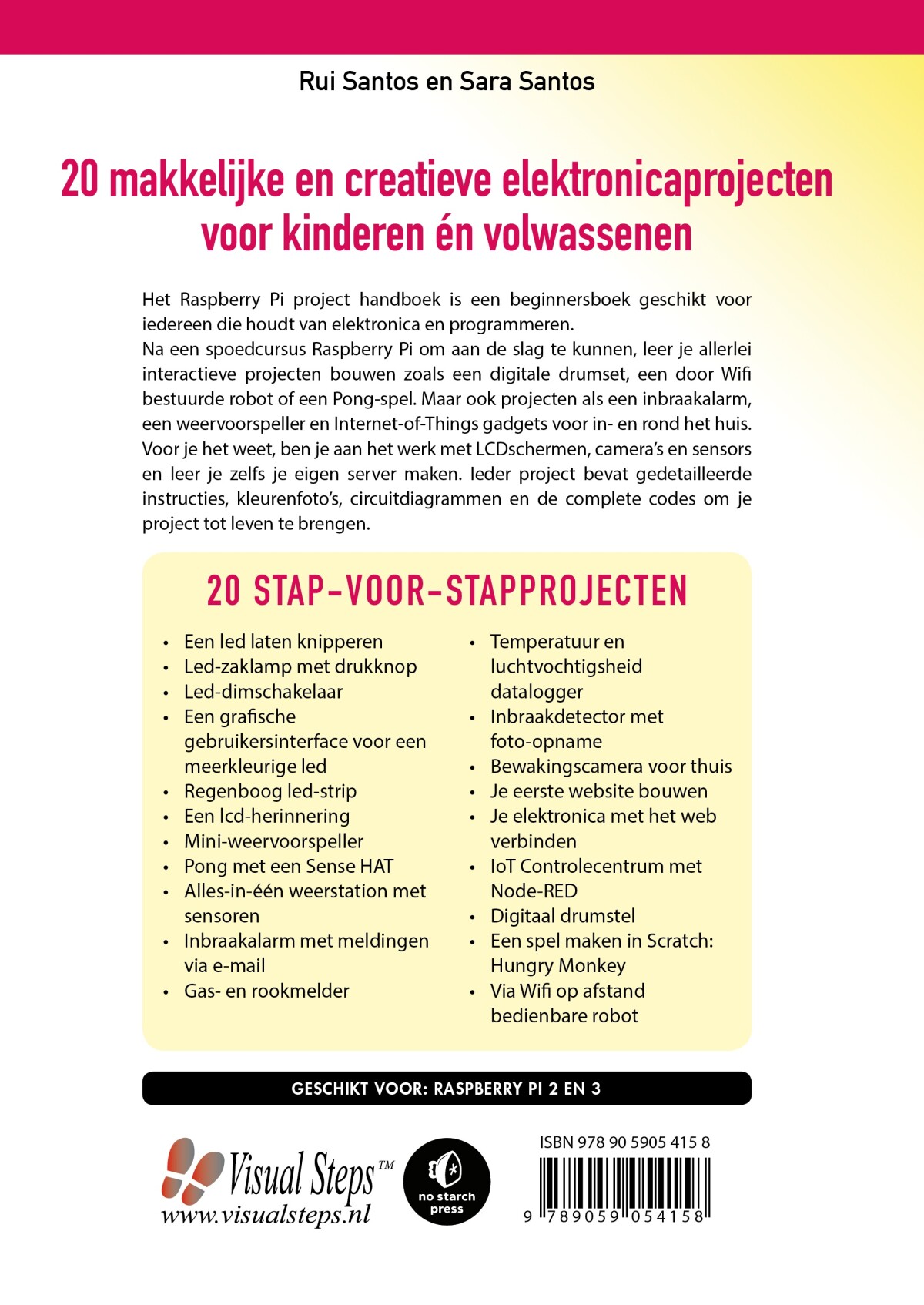 Rui Santos en Sara Santos

20 makkelijke en creatieve elektronicaprojecten voor kinderen én volwassenen

Het Raspberry Pi project handboek is een beginnersboek geschikt voor iedereen die houdt van elektronica en programmeren.
Na een spoedcursus Raspberry Pi om aan de slag te kunnen, leer je allerlei interactieve projecten bouwen zoals een digitale drumset, een door Wifi bestuurde robot of een Pong-spel. Maar ook projecten als een inbraakalarm, een weervoorspeller en Internet-of-Things gadgets voor in- en rond het huis. Voor je het weet, ben je aan het werk met LCDschermen, camera's en sensors en leer je zelfs je eigen server maken. Ieder project bevat gedetailleerde instructies, kleurenfoto's, circuitdiagrammen en de complete codes om je project tot leven te brengen.

20 STAP-VOOR-STAPPROJECTEN

• Een led laten knipperen
• Led-zaklamp met drukknop
• Led-dimschakelaar
• Een grafische gebruikersinterface voor een meerkleurige led
• Regenboog led-strip
• Een lcd-herinnering
• Mini-weervoorspeller
• Pong met een Sense HAT
• Alles-in-één weerstation met sensoren
• Inbraakalarm met meldingen via e-mail
• Gas- en rookmelder

• Temperatuur en luchtvochtigsheid datalogger
• Inbraakdetector met foto-opname
• Bewakingscamera voor thuis
• Je eerste website bouwen
• Je elektronica met het web verbinden
• IoT Controlecentrum met Node-RED
• Digitaal drumstel
• Een spel maken in Scratch: Hungry Monkey
• Via Wifi op afstand bedienbare robot

GESCHIKT VOOR: RASPBERRY PI 2 EN 3

Visual Steps™
www.visualsteps.nl

no starch press

ISBN 978 90 5905 415 8
9 789059 054158